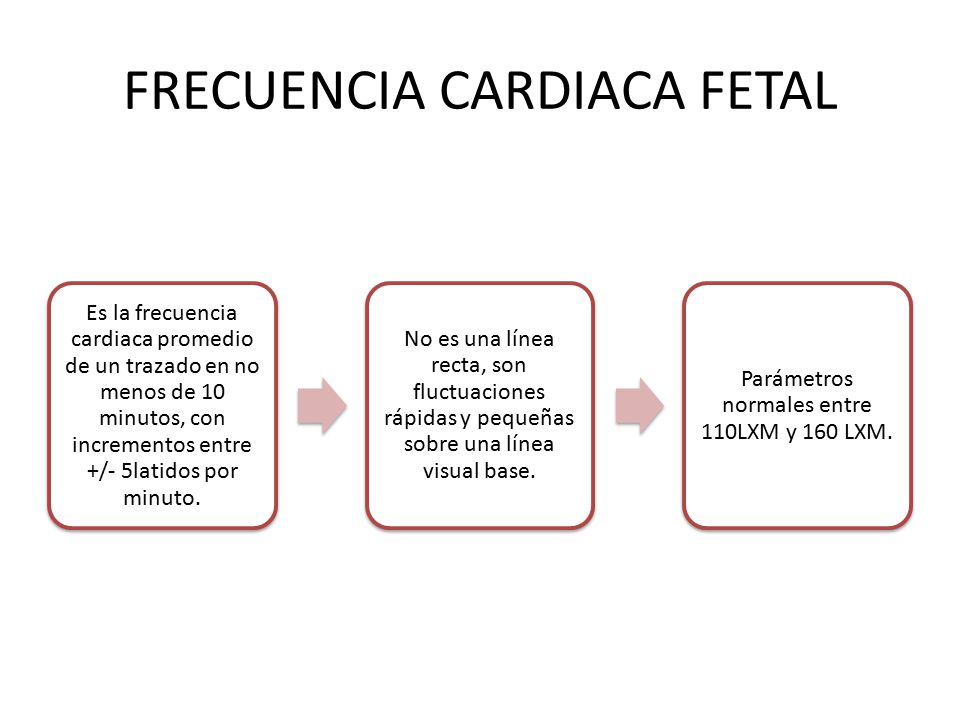 FRECUENCIA CARDIACA FETAL

Es la frecuencia cardiaca promedio de un trazado en no menos de 10 minutos, con incrementos entre +/- 5latidos por minuto.

No es una línea recta, son fluctuaciones rápidas y pequeñas sobre una línea visual base.

Parámetros normales entre 110LXM y 160 LXM.